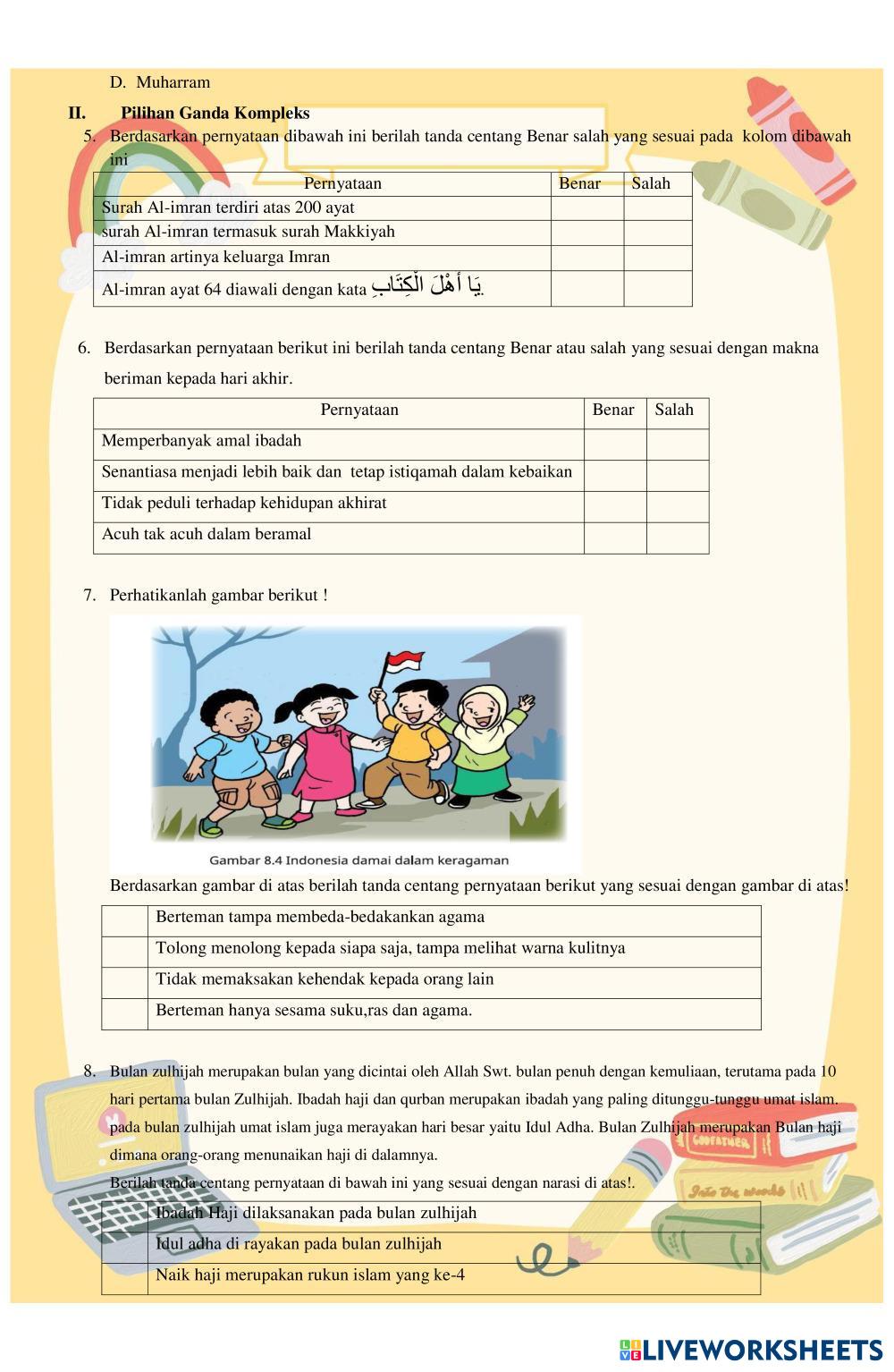 D. Muharram

II. Pilihan Ganda Kompleks

5. Berdasarkan pernyataan dibawah ini berilah tanda centang Benar salah yang sesuai pada kolom dibawah ini

| Pernyataan | Benar | Salah |
|---|---|---|
| Surah Al-imran terdiri atas 200 ayat | | |
| surah Al-imran termasuk surah Makkiyah | | |
| Al-imran artinya keluarga Imran | | |
| Al-imran ayat 64 diawali dengan kata يَا أَهْلَ الْكِتَابِ | | |

6. Berdasarkan pernyataan berikut ini berilah tanda centang Benar atau salah yang sesuai dengan makna beriman kepada hari akhir.

| Pernyataan | Benar | Salah |
|---|---|---|
| Memperbanyak amal ibadah | | |
| Senantiasa menjadi lebih baik dan tetap istiqamah dalam kebaikan | | |
| Tidak peduli terhadap kehidupan akhirat | | |
| Acuh tak acuh dalam beramal | | |

7. Perhatikanlah gambar berikut !

Gambar 8.4 Indonesia damai dalam keragaman

Berdasarkan gambar di atas berilah tanda centang pernyataan berikut yang sesuai dengan gambar di atas!

| | |
|---|---|
| | Berteman tampa membeda-bedakankan agama |
| | Tolong menolong kepada siapa saja, tampa melihat warna kulitnya |
| | Tidak memaksakan kehendak kepada orang lain |
| | Berteman hanya sesama suku,ras dan agama. |

8. Bulan zulhijah merupakan bulan yang dicintai oleh Allah Swt. bulan penuh dengan kemuliaan, terutama pada 10 hari pertama bulan Zulhijah. Ibadah haji dan qurban merupakan ibadah yang paling ditunggu-tunggu umat islam. pada bulan zulhijah umat islam juga merayakan hari besar yaitu Idul Adha. Bulan Zulhijah merupakan Bulan haji dimana orang-orang menunaikan haji di dalamnya.
Berilah tanda centang pernyataan di bawah ini yang sesuai dengan narasi di atas!.

| | |
|---|---|
| | Ibadah Haji dilaksanakan pada bulan zulhijah |
| | Idul adha di rayakan pada bulan zulhijah |
| | Naik haji merupakan rukun islam yang ke-4 |

LIVEWORKSHEETS